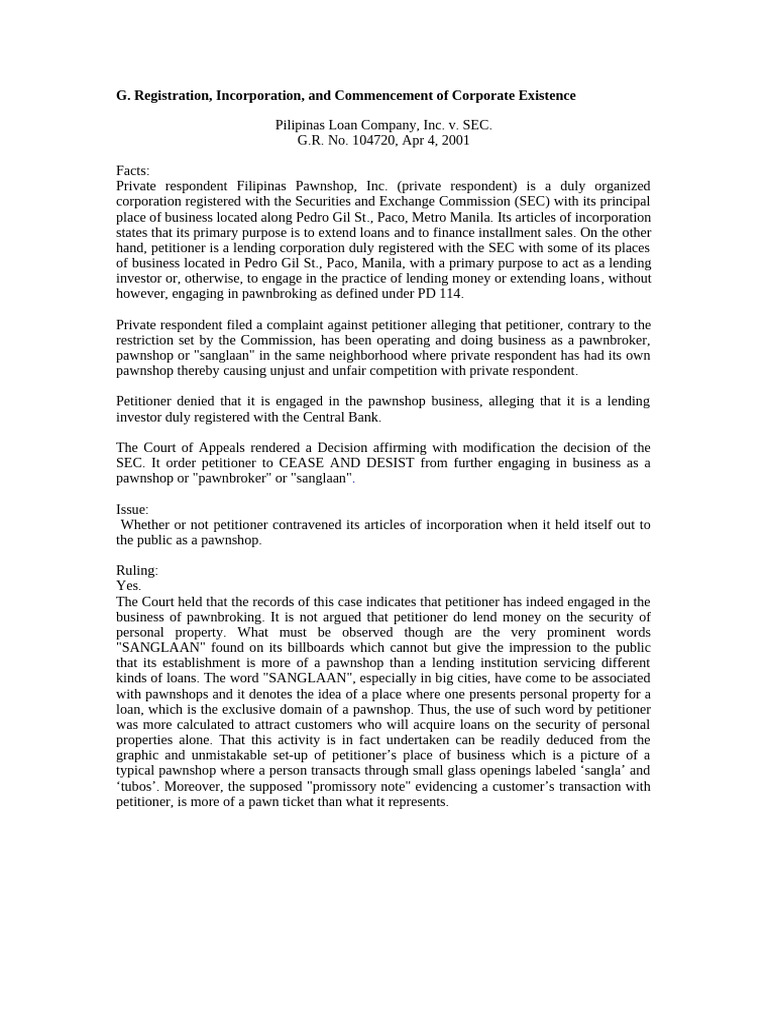 G. Registration, Incorporation, and Commencement of Corporate Existence

Pilipinas Loan Company, Inc. v. SEC.
G.R. No. 104720, Apr 4, 2001

Facts:
Private respondent Filipinas Pawnshop, Inc. (private respondent) is a duly organized corporation registered with the Securities and Exchange Commission (SEC) with its principal place of business located along Pedro Gil St., Paco, Metro Manila. Its articles of incorporation states that its primary purpose is to extend loans and to finance installment sales. On the other hand, petitioner is a lending corporation duly registered with the SEC with some of its places of business located in Pedro Gil St., Paco, Manila, with a primary purpose to act as a lending investor or, otherwise, to engage in the practice of lending money or extending loans, without however, engaging in pawnbroking as defined under PD 114.

Private respondent filed a complaint against petitioner alleging that petitioner, contrary to the restriction set by the Commission, has been operating and doing business as a pawnbroker, pawnshop or "sanglaan" in the same neighborhood where private respondent has had its own pawnshop thereby causing unjust and unfair competition with private respondent.

Petitioner denied that it is engaged in the pawnshop business, alleging that it is a lending investor duly registered with the Central Bank.

The Court of Appeals rendered a Decision affirming with modification the decision of the SEC. It order petitioner to CEASE AND DESIST from further engaging in business as a pawnshop or "pawnbroker" or "sanglaan".

Issue:
Whether or not petitioner contravened its articles of incorporation when it held itself out to the public as a pawnshop.

Ruling:
Yes.
The Court held that the records of this case indicates that petitioner has indeed engaged in the business of pawnbroking. It is not argued that petitioner do lend money on the security of personal property. What must be observed though are the very prominent words "SANGLAAN" found on its billboards which cannot but give the impression to the public that its establishment is more of a pawnshop than a lending institution servicing different kinds of loans. The word "SANGLAAN", especially in big cities, have come to be associated with pawnshops and it denotes the idea of a place where one presents personal property for a loan, which is the exclusive domain of a pawnshop. Thus, the use of such word by petitioner was more calculated to attract customers who will acquire loans on the security of personal properties alone. That this activity is in fact undertaken can be readily deduced from the graphic and unmistakable set-up of petitioner's place of business which is a picture of a typical pawnshop where a person transacts through small glass openings labeled 'sangla' and 'tubos'. Moreover, the supposed "promissory note" evidencing a customer's transaction with petitioner, is more of a pawn ticket than what it represents.